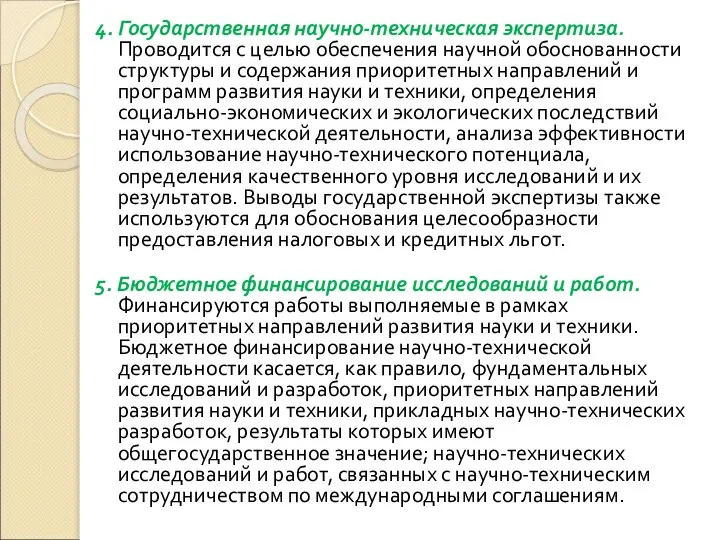 4. Государственная научно-техническая экспертиза. Проводится с целью обеспечения научной обоснованности структуры и содержания приоритетных направлений и программ развития науки и техники, определения социально-экономических и экологических последствий научно-технической деятельности, анализа эффективности использование научно-технического потенциала, определения качественного уровня исследований и их результатов. Выводы государственной экспертизы также используются для обоснования целесообразности предоставления налоговых и кредитных льгот.

5. Бюджетное финансирование исследований и работ. Финансируются работы выполняемые в рамках приоритетных направлений развития науки и техники. Бюджетное финансирование научно-технической деятельности касается, как правило, фундаментальных исследований и разработок, приоритетных направлений развития науки и техники, прикладных научно-технических разработок, результаты которых имеют общегосударственное значение; научно-технических исследований и работ, связанных с научно-техническим сотрудничеством по международными соглашениям.